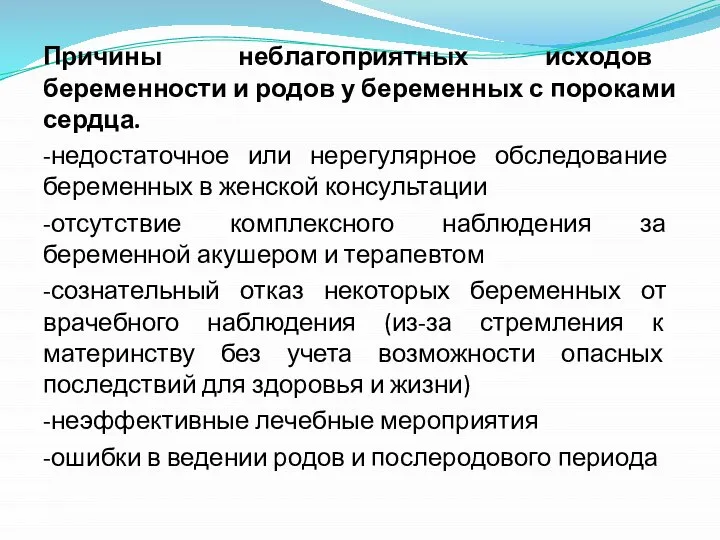 Причины неблагоприятных исходов беременности и родов у беременных с пороками сердца.

-недостаточное или нерегулярное обследование беременных в женской консультации

-отсутствие комплексного наблюдения за беременной акушером и терапевтом

-сознательный отказ некоторых беременных от врачебного наблюдения (из-за стремления к материнству без учета возможности опасных последствий для здоровья и жизни)

-неэффективные лечебные мероприятия

-ошибки в ведении родов и послеродового периода